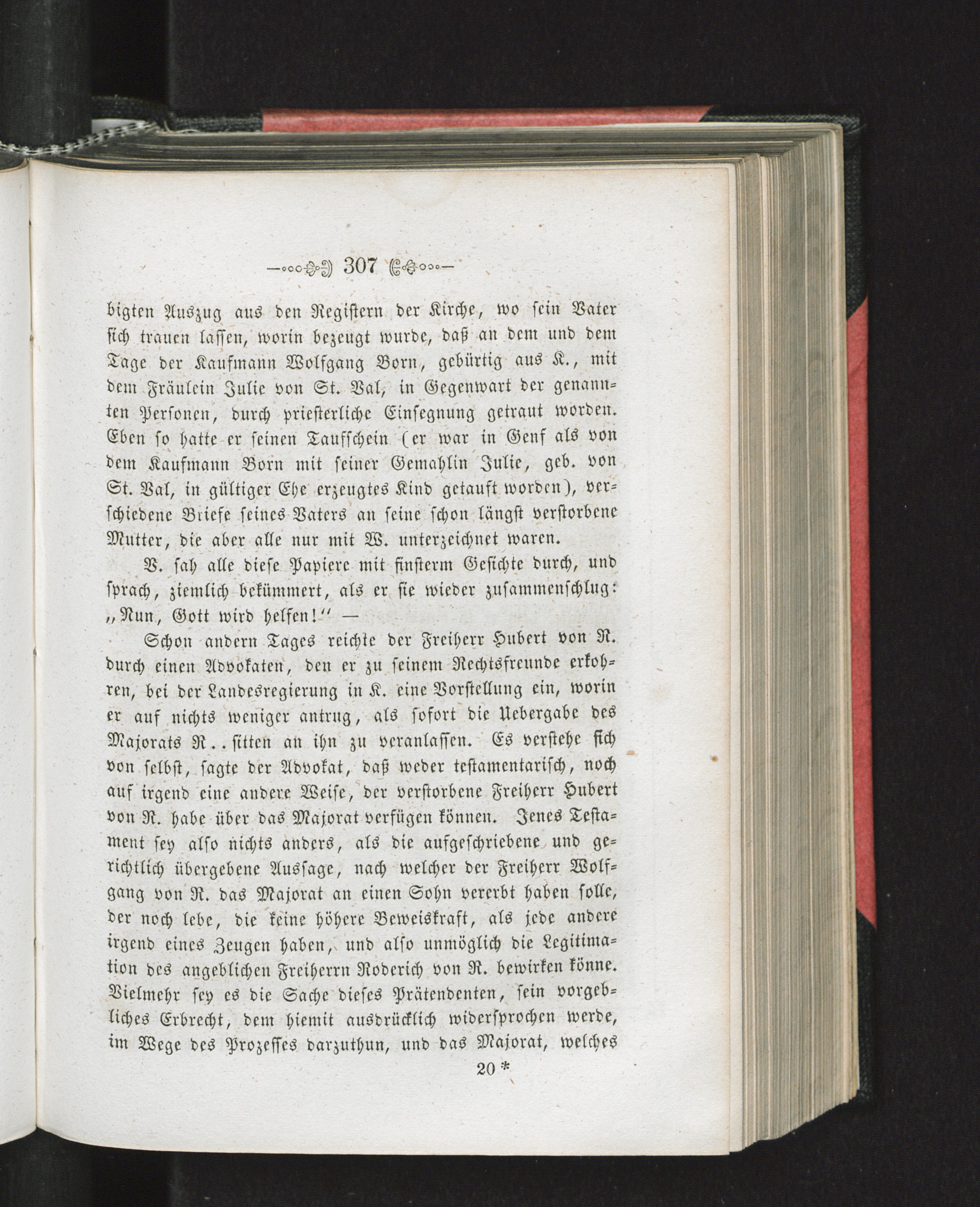 307

bigten Auszug aus den Registern der Kirche, wo sein Vater sich trauen lassen, worin bezeugt wurde, daß an dem und dem Tage der Kaufmann Wolfgang Born, gebürtig aus K., mit dem Fräulein Julie von St. Val, in Gegenwart der genannten Personen, durch priesterliche Einsegnung getraut worden. Eben so hatte er seinen Taufschein (er war in Genf als von dem Kaufmann Born mit seiner Gemahlin Julie, geb. von St. Val, in gültiger Ehe erzeugtes Kind getauft worden), verschiedene Briefe seines Vaters an seine schon längst verstorbene Mutter, die aber alle nur mit W. unterzeichnet waren.

V. sah alle diese Papiere mit finsterm Gesichte durch, und sprach, ziemlich bekümmert, als er sie wieder zusammenschlug: „Nun, Gott wird helfen!“ —

Schon andern Tages reichte der Freiherr Hubert von R. durch einen Advokaten, den er zu seinem Rechtsfreunde erkohren, bei der Landesregierung in K. eine Vorstellung ein, worin er auf nichts weniger antrug, als sofort die Uebergabe des Majorats R..sitten an ihn zu veranlassen. Es verstehe sich von selbst, sagte der Advokat, daß weder testamentarisch, noch auf irgend eine andere Weise, der verstorbene Freiherr Hubert von R. habe über das Majorat verfügen können. Jenes Testament sey also nichts anders, als die aufgeschriebene und gerichtlich übergebene Aussage, nach welcher der Freiherr Wolfgang von R. das Majorat an einen Sohn vererbt haben solle, der noch lebe, die keine höhere Beweiskraft, als jede andere irgend eines Zeugen haben, und also unmöglich die Legitimation des angeblichen Freiherrn Roderich von R. bewirken könne. Vielmehr sey es die Sache dieses Prätendenten, sein vorgebliches Erbrecht, dem hiemit ausdrücklich widersprochen werde, im Wege des Prozesses darzuthun, und das Majorat, welches

20 *